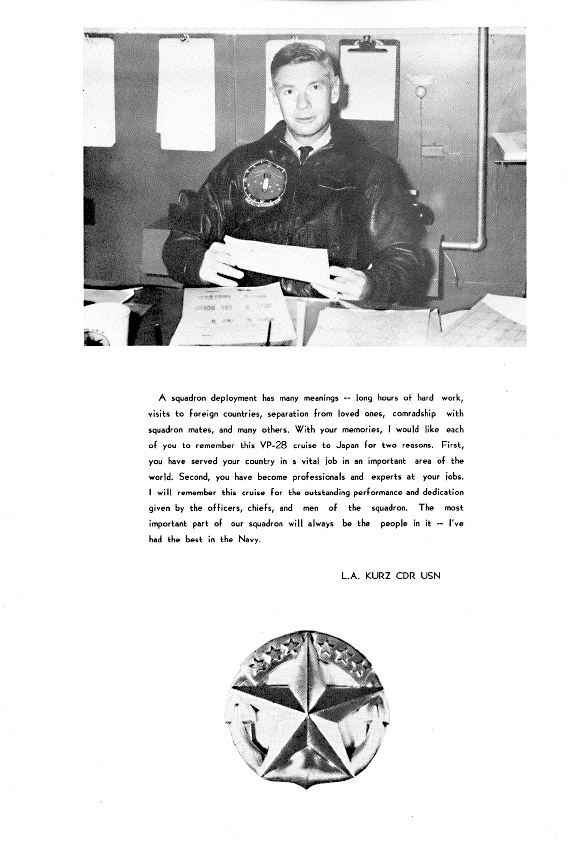 A squadron deployment has many meanings -- long hours of hard work, visits to foreign countries, separation from loved ones, comradship with squadron mates, and many others. With your memories, I would like each of you to remember this VP-28 cruise to Japan for two reasons. First, you have served your country in a vital job in an important area of the world. Second, you have become professionals and experts at your jobs. I will remember this cruise for the outstanding performance and dedication given by the officers, chiefs, and men of the squadron. The most important part of our squadron will always be the people in it -- I've had the best in the Navy.

L.A. KURZ CDR USN